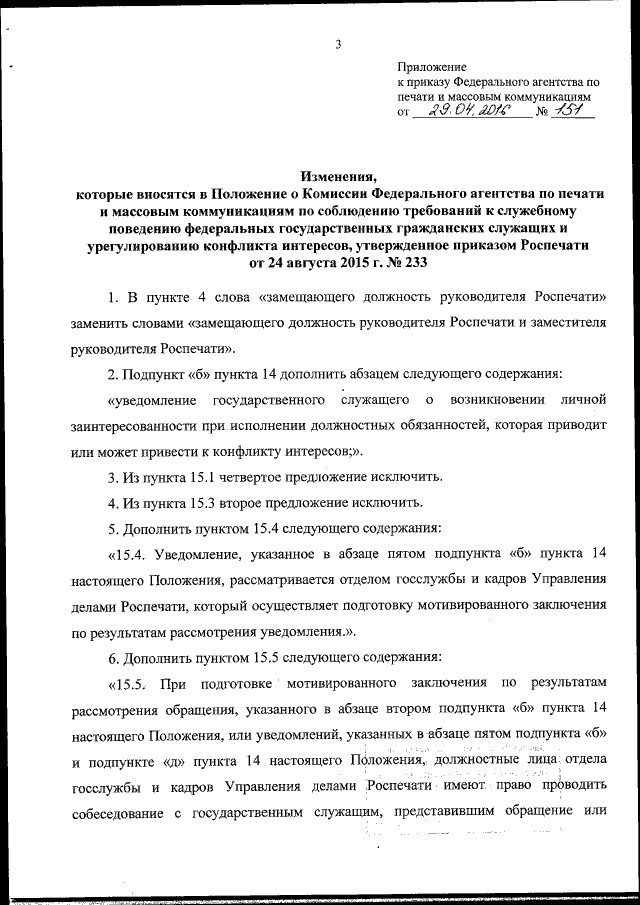 3

Приложение
к приказу Федерального агентства по печати и массовым коммуникациям
от 29.04.2016 № 151

Изменения,
которые вносятся в Положение о Комиссии Федерального агентства по печати и массовым коммуникациям по соблюдению требований к служебному поведению федеральных государственных гражданских служащих и урегулированию конфликта интересов, утвержденное приказом Роспечати от 24 августа 2015 г. № 233

1. В пункте 4 слова «замещающего должность руководителя Роспечати» заменить словами «замещающего должность руководителя Роспечати и заместителя руководителя Роспечати».

2. Подпункт «б» пункта 14 дополнить абзацем следующего содержания:

«уведомление государственного служащего о возникновении личной заинтересованности при исполнении должностных обязанностей, которая приводит или может привести к конфликту интересов;».

3. Из пункта 15.1 четвертое предложение исключить.

4. Из пункта 15.3 второе предложение исключить.

5. Дополнить пунктом 15.4 следующего содержания:

«15.4. Уведомление, указанное в абзаце пятом подпункта «б» пункта 14 настоящего Положения, рассматривается отделом госслужбы и кадров Управления делами Роспечати, который осуществляет подготовку мотивированного заключения по результатам рассмотрения уведомления.».

6. Дополнить пунктом 15.5 следующего содержания:

«15.5. При подготовке мотивированного заключения по результатам рассмотрения обращения, указанного в абзаце втором подпункта «б» пункта 14 настоящего Положения, или уведомлений, указанных в абзаце пятом подпункта «б» и подпункте «д» пункта 14 настоящего Положения, должностные лица отдела госслужбы и кадров Управления делами Роспечати имеют право проводить собеседование с государственным служащим, представившим обращение или